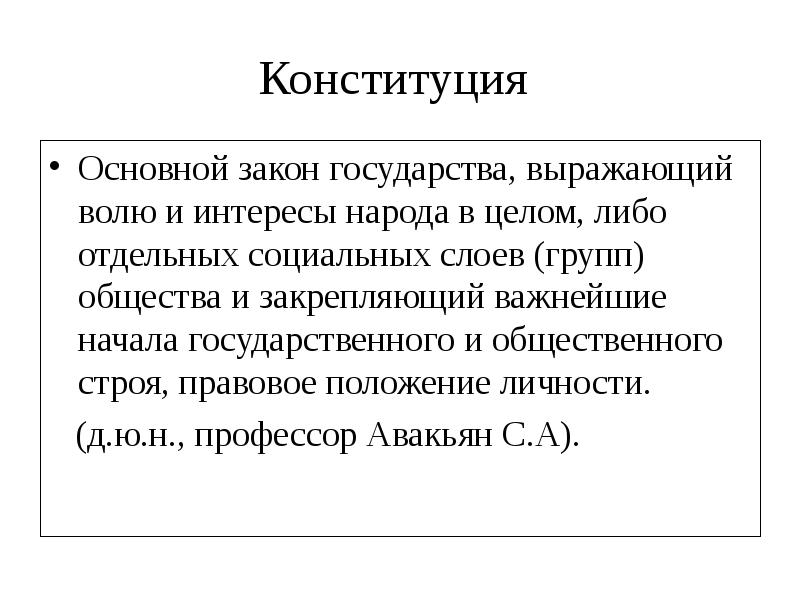 Конституция

• Основной закон государства, выражающий волю и интересы народа в целом, либо отдельных социальных слоев (групп) общества и закрепляющий важнейшие начала государственного и общественного строя, правовое положение личности.

(д.ю.н., профессор Авакьян С.А).